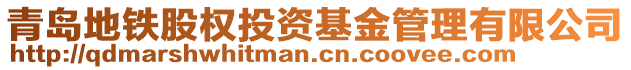 青岛地铁股权投资基金管理有限公司
http://qdmarshwhitman.cn.coovee.com